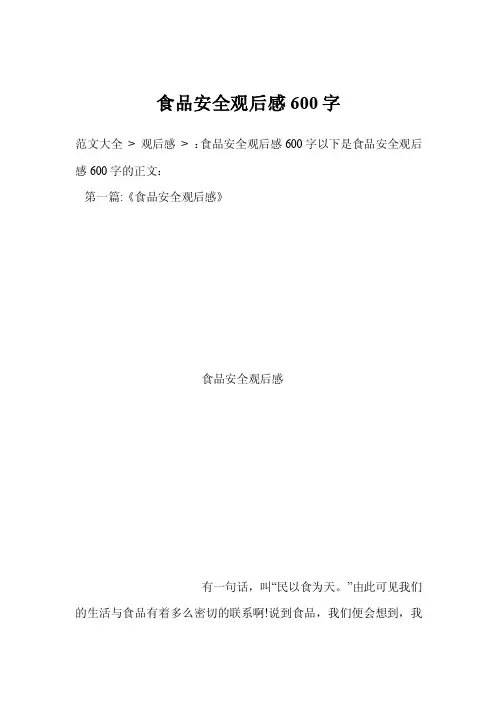 食品安全观后感600字

范文大全 > 观后感 > :食品安全观后感600字以下是食品安全观后感600字的正文:

第一篇:《食品安全观后感》

食品安全观后感

有一句话，叫“民以食为天。”由此可见我们的生活与食品有着多么密切的联系啊!说到食品，我们便会想到，我